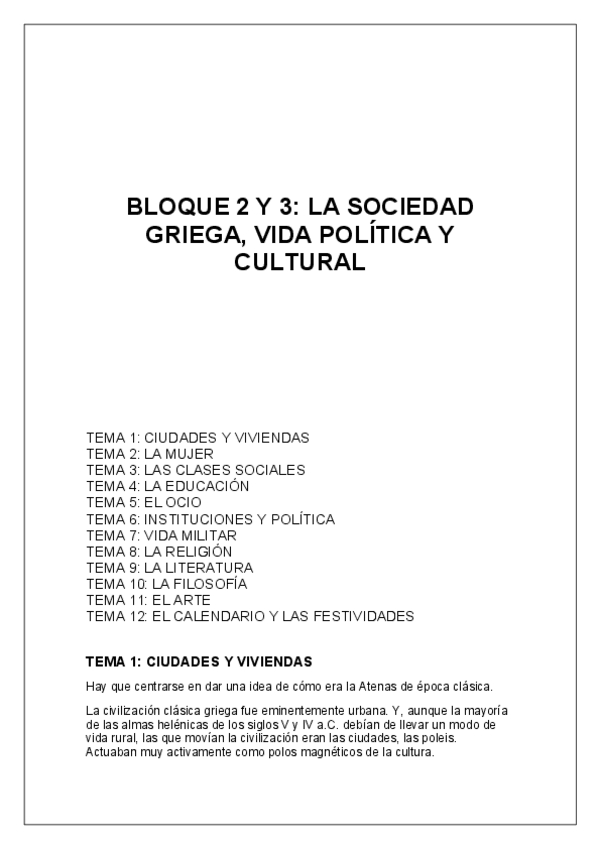 BLOQUE 2 Y 3: LA SOCIEDAD GRIEGA, VIDA POLÍTICA Y CULTURAL

TEMA 1: CIUDADES Y VIVIENDAS
TEMA 2: LA MUJER
TEMA 3: LAS CLASES SOCIALES
TEMA 4: LA EDUCACIÓN
TEMA 5: EL OCIO
TEMA 6: INSTITUCIONES Y POLÍTICA
TEMA 7: VIDA MILITAR
TEMA 8: LA RELIGIÓN
TEMA 9: LA LITERATURA
TEMA 10: LA FILOSOFÍA
TEMA 11: EL ARTE
TEMA 12: EL CALENDARIO Y LAS FESTIVIDADES

TEMA 1: CIUDADES Y VIVIENDAS

Hay que centrarse en dar una idea de cómo era la Atenas de época clásica.

La civilización clásica griega fue eminentemente urbana. Y, aunque la mayoría de las almas helénicas de los siglos V y IV a.C. debían de llevar un modo de vida rural, las que movían la civilización eran las ciudades, las poleis. Actuaban muy activamente como polos magnéticos de la cultura.